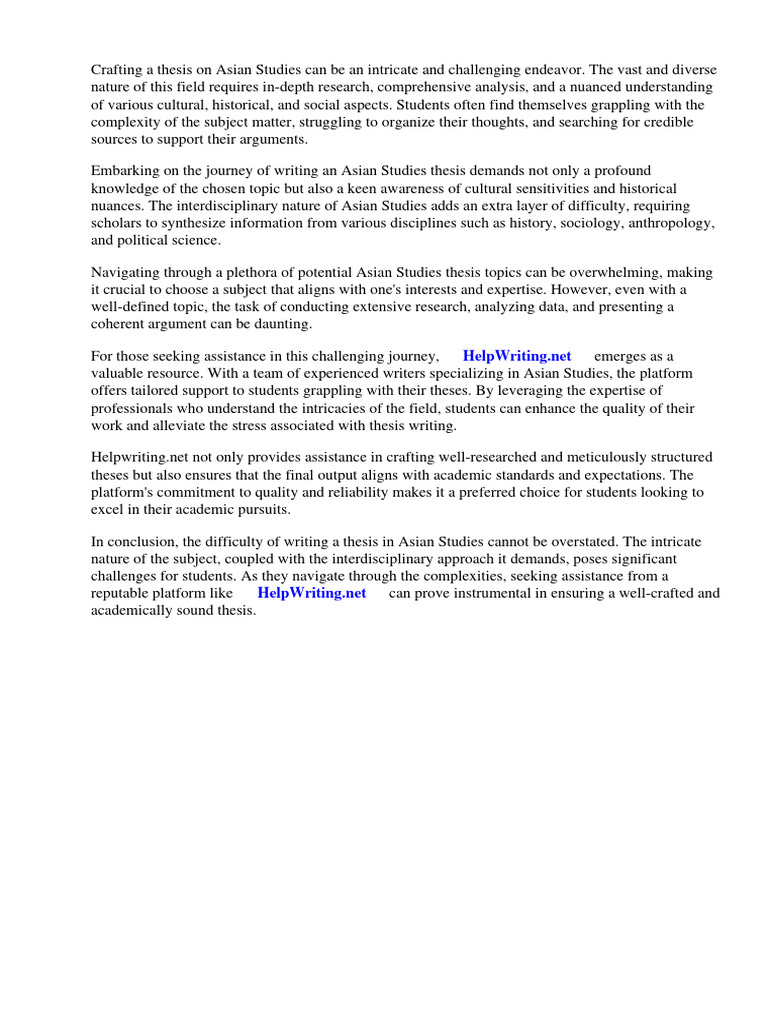 Crafting a thesis on Asian Studies can be an intricate and challenging endeavor. The vast and diverse nature of this field requires in-depth research, comprehensive analysis, and a nuanced understanding of various cultural, historical, and social aspects. Students often find themselves grappling with the complexity of the subject matter, struggling to organize their thoughts, and searching for credible sources to support their arguments.

Embarking on the journey of writing an Asian Studies thesis demands not only a profound knowledge of the chosen topic but also a keen awareness of cultural sensitivities and historical nuances. The interdisciplinary nature of Asian Studies adds an extra layer of difficulty, requiring scholars to synthesize information from various disciplines such as history, sociology, anthropology, and political science.

Navigating through a plethora of potential Asian Studies thesis topics can be overwhelming, making it crucial to choose a subject that aligns with one's interests and expertise. However, even with a well-defined topic, the task of conducting extensive research, analyzing data, and presenting a coherent argument can be daunting.

For those seeking assistance in this challenging journey, HelpWriting.net emerges as a valuable resource. With a team of experienced writers specializing in Asian Studies, the platform offers tailored support to students grappling with their theses. By leveraging the expertise of professionals who understand the intricacies of the field, students can enhance the quality of their work and alleviate the stress associated with thesis writing.

Helpwriting.net not only provides assistance in crafting well-researched and meticulously structured theses but also ensures that the final output aligns with academic standards and expectations. The platform's commitment to quality and reliability makes it a preferred choice for students looking to excel in their academic pursuits.

In conclusion, the difficulty of writing a thesis in Asian Studies cannot be overstated. The intricate nature of the subject, coupled with the interdisciplinary approach it demands, poses significant challenges for students. As they navigate through the complexities, seeking assistance from a reputable platform like HelpWriting.net can prove instrumental in ensuring a well-crafted and academically sound thesis.